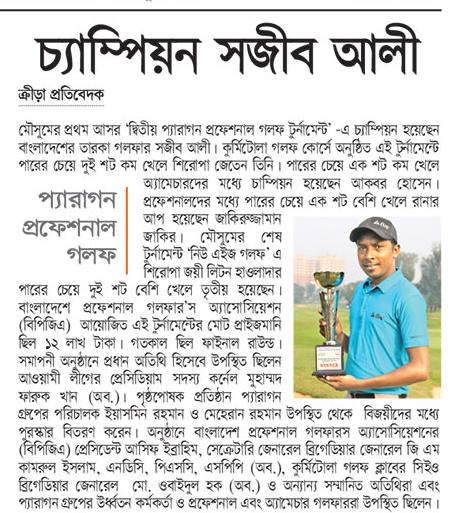 চ্যাম্পিয়ন সজীব আলী

ক্রীড়া প্রতিবেদক

মৌসুমের প্রথম আসর 'দ্বিতীয় প্যারাগন প্রফেশনাল গলফ টুর্নামেন্ট' -এ চ্যাম্পিয়ন হয়েছেন বাংলাদেশের তারকা গলফার সজীব আলী। কুর্মিটোলা গলফ কোর্সে অনুষ্ঠিত এই টুর্নামেন্টে পারের চেয়ে দুই শট কম খেলে শিরোপা জেতেন তিনি। পারের চেয়ে এক শট কম খেলে অ্যামেচারদের মধ্যে চাম্পিয়ন হয়েছেন আকবর হোসেন। প্রফেশনালদের মধ্যে পারের চেয়ে এক শট বেশি খেলে রানার আপ হয়েছেন জাকিরুজ্জামান জাকির। মৌসুমের শেষ টুর্নামেন্ট 'নিউ এইজ গলফ' এ শিরোপা জয়ী লিটন হাওলাদার পারের চেয়ে দুই শট বেশি খেলে তৃতীয় হয়েছেন। বাংলাদেশে প্রফেশনাল গলফার'স অ্যাসোসিয়েশন (বিপিজিএ) আয়োজিত এই টুর্নামেন্টের মোট প্রাইজমানি ছিল ১২ লাখ টাকা। গতকাল ছিল ফাইনাল রাউন্ড। সমাপনী অনুষ্ঠানে প্রধান অতিথি হিসেবে উপস্থিত ছিলেন আওয়ামী লীগের প্রেসিডিয়াম সদস্য কর্নেল মুহাম্মদ ফারুক খান (অব.)। পৃষ্ঠপোষক প্রতিষ্ঠান প্যারাগন গ্রুপের পরিচালক ইয়াসমিন রহমান ও মেহেরান রহমান উপস্থিত থেকে বিজয়ীদের মধ্যে পুরস্কার বিতরণ করেন। অনুষ্ঠানে বাংলাদেশ প্রফেশনাল গলফারস অ্যাসোসিয়েশনের (বিপিজিএ) প্রেসিডেন্ট আসিফ ইব্রাহিম, সেক্রেটারি জেনারেল ব্রিগেডিয়ার জেনারেল জি এম কামরুল ইসলাম, এনডিসি, পিএসসি, এসপিপি (অব.), কুর্মিটোলা গলফ ক্লাবের সিইও ব্রিগেডিয়ার জেনারেল মো. ওবাইদুল হক (অব.) ও অন্যান্য সম্মানিত অতিথিরা এবং প্যারাগন গ্রুপের উর্ধ্বতন কর্মকর্তা ও প্রফেশনাল এবং অ্যামেচার গলফাররা উপস্থিত ছিলেন।

প্যারাগন প্রফেশনাল গলফ

WINNER